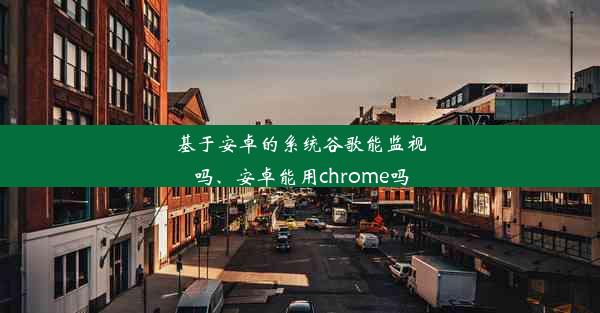 基于安卓的系统谷歌能监视吗、安卓能用chrome吗